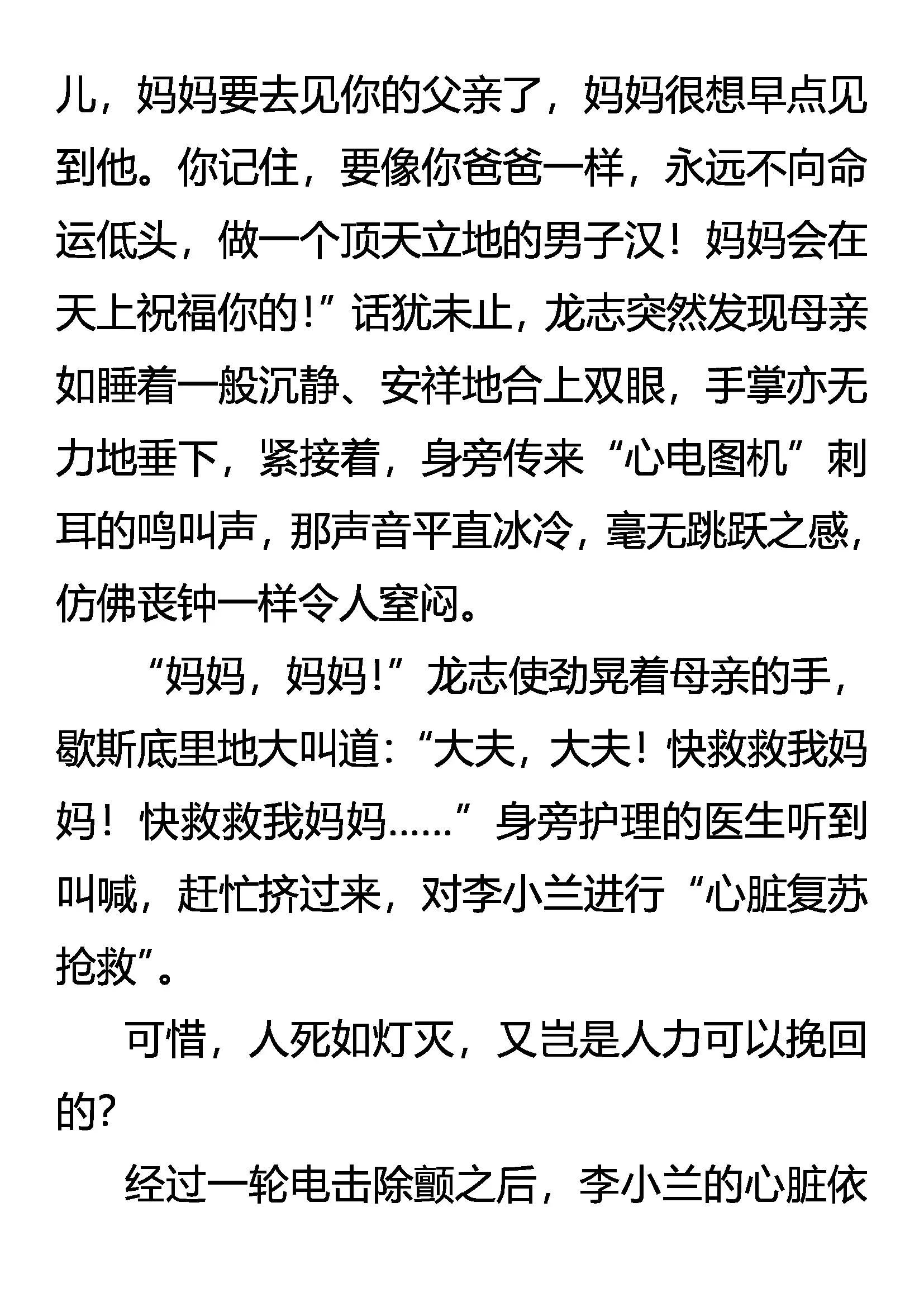 儿，妈妈要去见你的父亲了，妈妈很想早点见到他。你记住，要像你爸爸一样，永远不向命运低头，做一个顶天立地的男子汉！妈妈会在天上祝福你的！”话犹未止，龙志突然发现母亲如睡着一般沉静、安祥地合上双眼，手掌亦无力地垂下，紧接着，身旁传来“心电图机”刺耳的鸣叫声，那声音平直冰冷，毫无跳跃之感，仿佛丧钟一样令人窒闷。

“妈妈，妈妈！”龙志使劲晃着母亲的手，歇斯底里地大叫道：“大夫，大夫！快救救我妈妈！快救救我妈妈……”身旁护理的医生听到叫喊，赶忙挤过来，对李小兰进行“心脏复苏抢救”。

可惜，人死如灯灭，又岂是人力可以挽回的？

经过一轮电击除颤之后，李小兰的心脏依